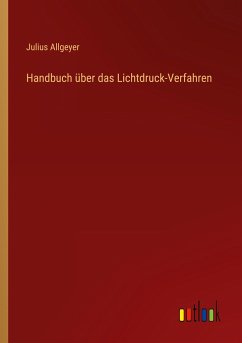 Julius Allgeyer

Handbuch über das Lichtdruck-Verfahren

outlook